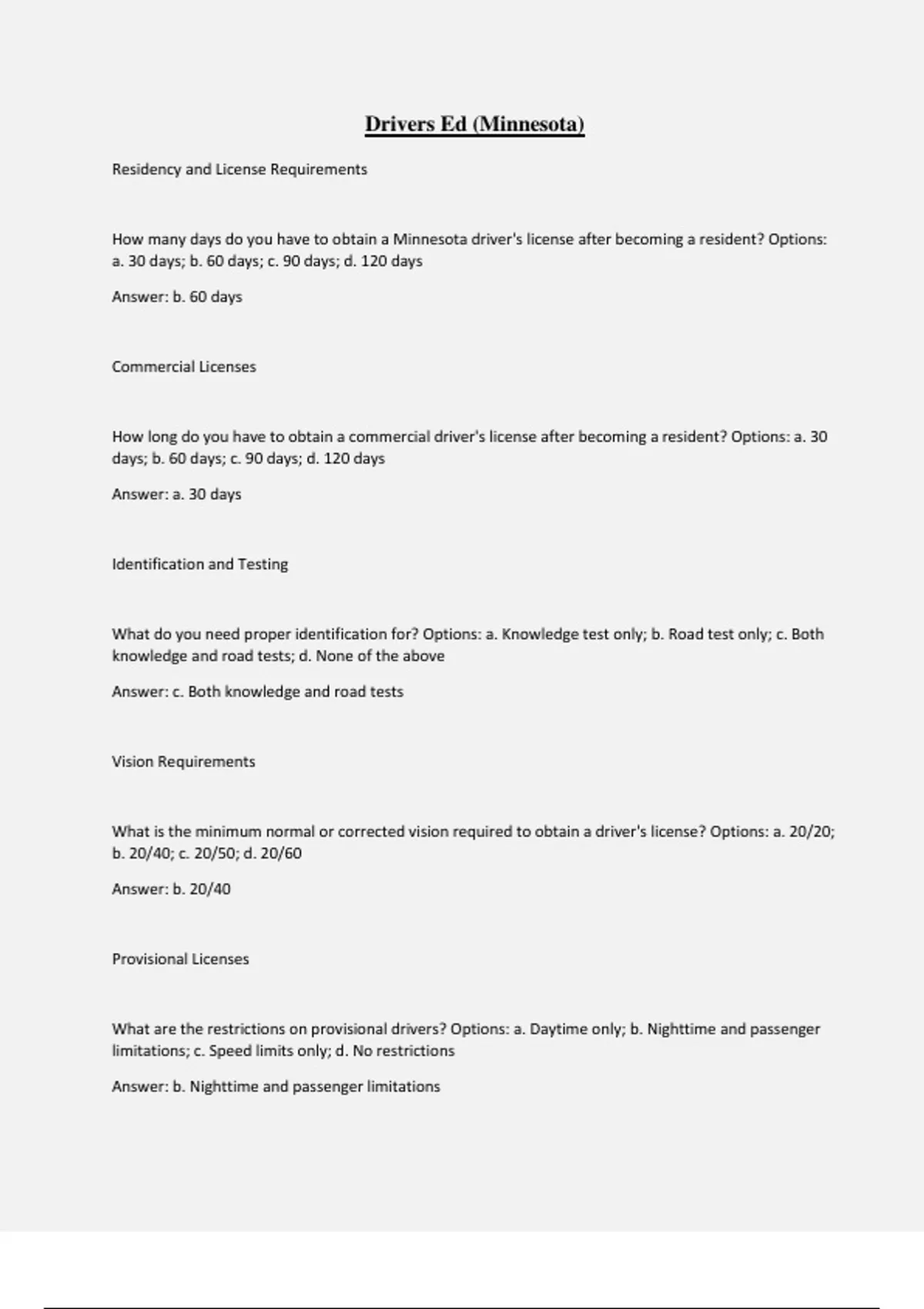 Drivers Ed (Minnesota)

Residency and License Requirements

How many days do you have to obtain a Minnesota driver's license after becoming a resident? Options: a. 30 days; b. 60 days; c. 90 days; d. 120 days

Answer: b. 60 days

Commercial Licenses

How long do you have to obtain a commercial driver's license after becoming a resident? Options: a. 30 days; b. 60 days; c. 90 days; d. 120 days

Answer: a. 30 days

Identification and Testing

What do you need proper identification for? Options: a. Knowledge test only; b. Road test only; c. Both knowledge and road tests; d. None of the above

Answer: c. Both knowledge and road tests

Vision Requirements

What is the minimum normal or corrected vision required to obtain a driver's license? Options: a. 20/20; b. 20/40; c. 20/50; d. 20/60

Answer: b. 20/40

Provisional Licenses

What are the restrictions on provisional drivers? Options: a. Daytime only; b. Nighttime and passenger limitations; c. Speed limits only; d. No restrictions

Answer: b. Nighttime and passenger limitations